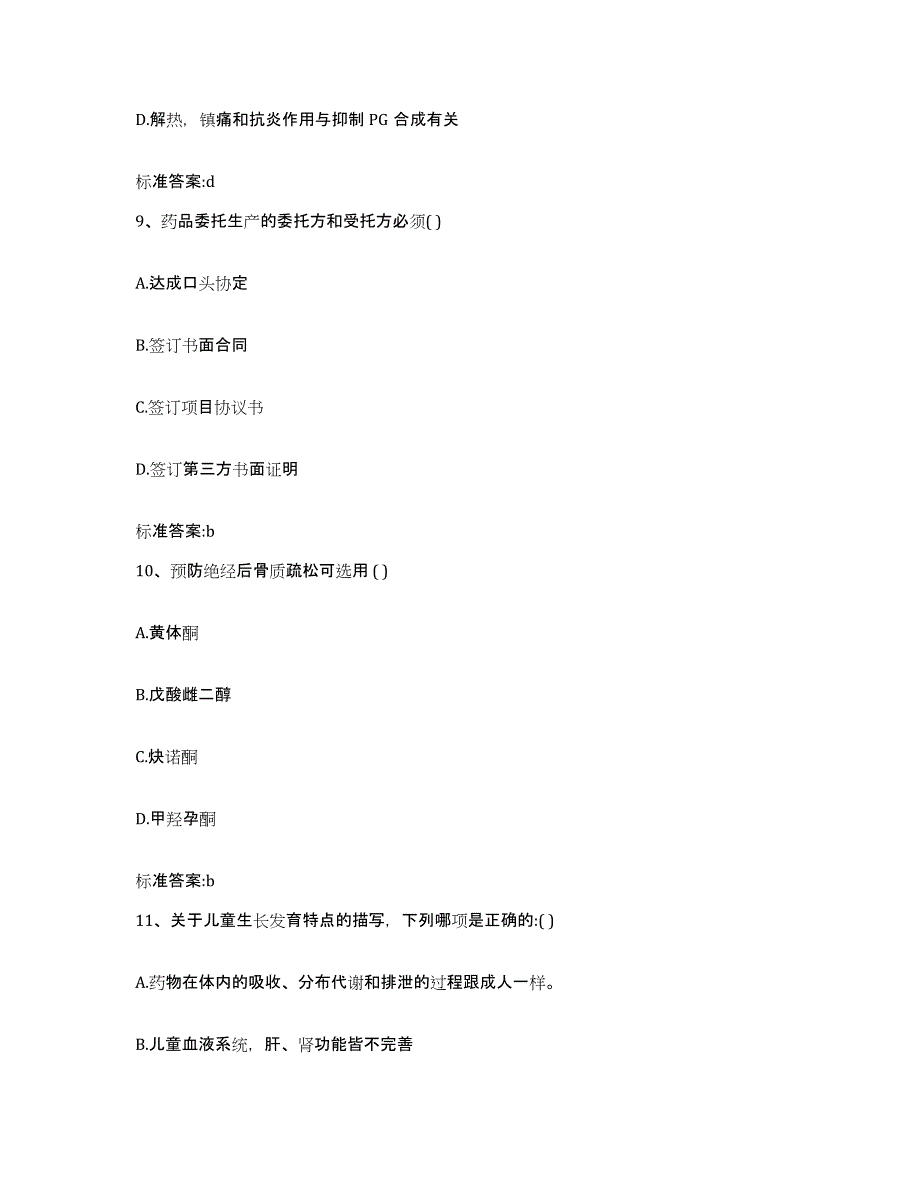 D.解热，镇痛和抗炎作用与抑制 PG 合成有关

标准答案:d

9、药品委托生产的委托方和受托方必须( )

A.达成口头协定

B.签订书面合同

C.签订项目协议书

D.签订第三方书面证明

标准答案:b

10、预防绝经后骨质疏松可选用 ( )

A.黄体酮

B.戊酸雌二醇

C.炔诺酮

D.甲羟孕酮

标准答案:b

11、关于儿童生长发育特点的描写，下列哪项是正确的:( )

A.药物在体内的吸收、分布代谢和排泄的过程跟成人一样。

B.儿童血液系统，肝、肾功能皆不完善